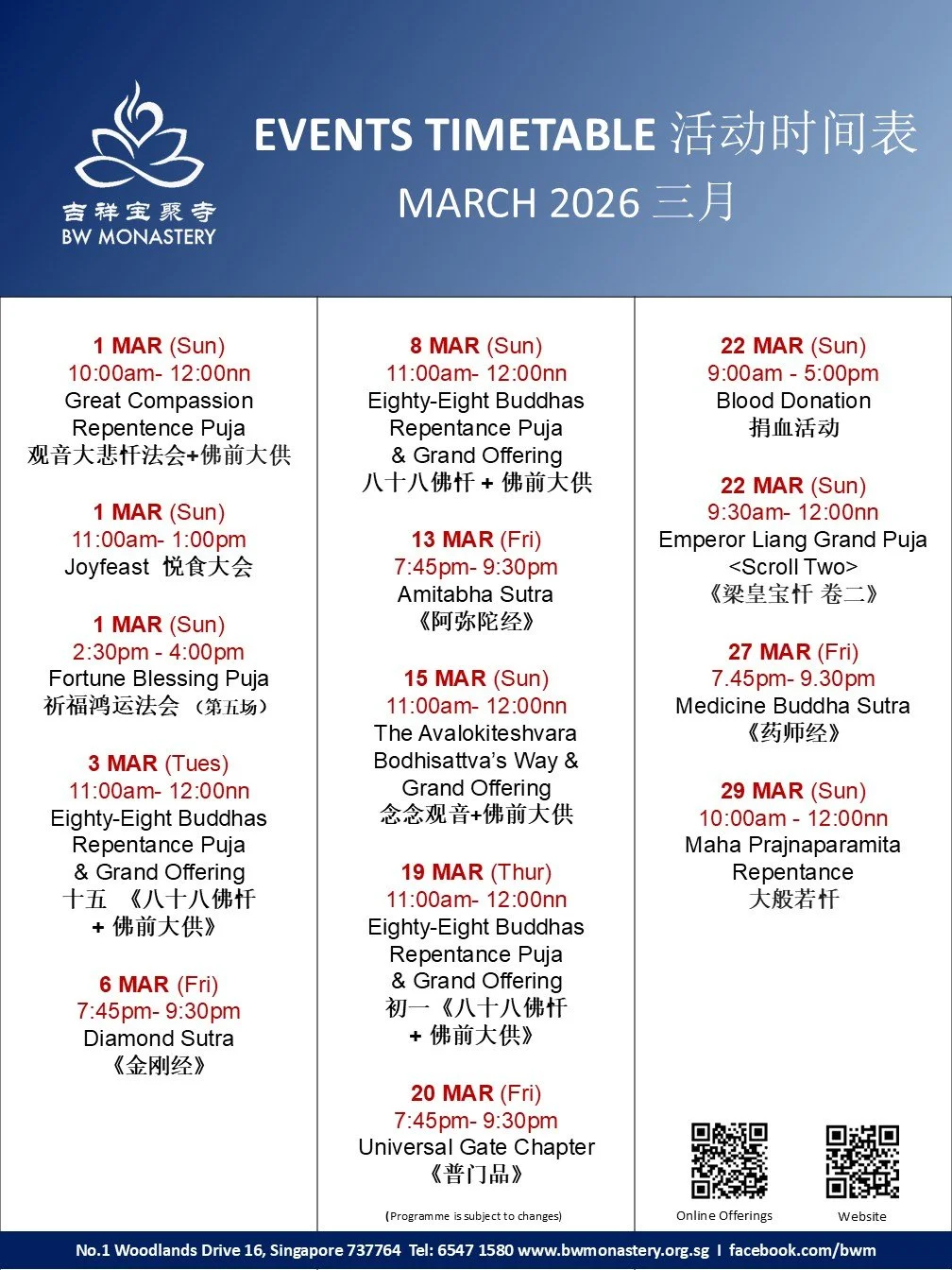 吉祥宝聚寺
BW MONASTERY

EVENTS TIMETABLE 活动时间表
MARCH 2026 三月

1 MAR (Sun)
10:00am- 12:00nn
Great Compassion Repentence Puja
观音大悲忏法会+佛前大供

1 MAR (Sun)
11:00am- 1:00pm
Joyfeast 悦食大会

1 MAR (Sun)
2:30pm - 4:00pm
Fortune Blessing Puja
祈福鸿运法会 （第五场）

3 MAR (Tues)
11:00am- 12:00nn
Eighty-Eight Buddhas Repentance Puja & Grand Offering
十五 《八十八佛忏 + 佛前大供》

6 MAR (Fri)
7:45pm- 9:30pm
Diamond Sutra
《金刚经》

8 MAR (Sun)
11:00am- 12:00nn
Eighty-Eight Buddhas Repentance Puja & Grand Offering
八十八佛忏 + 佛前大供

13 MAR (Fri)
7:45pm- 9:30pm
Amitabha Sutra
《阿弥陀经》

15 MAR (Sun)
11:00am- 12:00nn
The Avalokiteshvara Bodhisattva's Way & Grand Offering
念念观音+佛前大供

19 MAR (Thur)
11:00am- 12:00nn
Eighty-Eight Buddhas Repentance Puja & Grand Offering
初一《八十八佛忏 + 佛前大供》

20 MAR (Fri)
7:45pm- 9:30pm
Universal Gate Chapter
《普门品》

(Programme is subject to changes)

22 MAR (Sun)
9:00am - 5:00pm
Blood Donation
捐血活动

22 MAR (Sun)
9:30am- 12:00nn
Emperor Liang Grand Puja
<Scroll Two>
《梁皇宝忏 卷二》

27 MAR (Fri)
7.45pm- 9.30pm
Medicine Buddha Sutra
《药师经》

29 MAR (Sun)
10:00am - 12:00nn
Maha Prajnaparamita Repentance
大般若忏

Online Offerings
Website

No.1 Woodlands Drive 16, Singapore 737764 Tel: 6547 1580 www.bwmonastery.org.sg I facebook.com/bwm